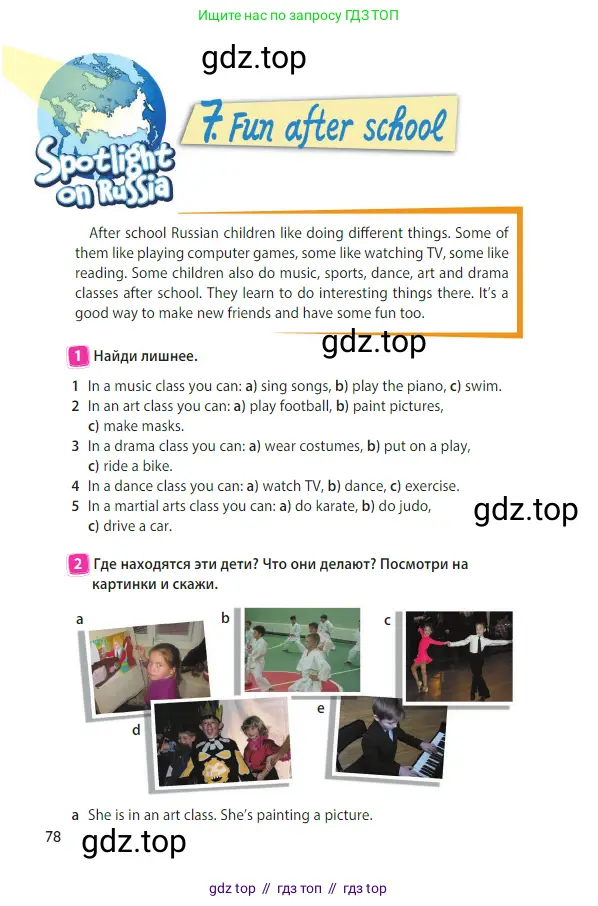 Ищите нас по запросу ГДЗ ТОП

gdz.top

Spotlight on Russia

7. Fun after school

After school Russian children like doing different things. Some of them like playing computer games, some like watching TV, some like reading. Some children also do music, sports, dance, art and drama classes after school. They learn to do interesting things there. It's a good way to make new friends and have some fun too.

gdz.top

1 Найди лишнее.

1 In a music class you can: a) sing songs, b) play the piano, c) swim.
2 In an art class you can: a) play football, b) paint pictures, c) make masks.
3 In a drama class you can: a) wear costumes, b) put on a play, c) ride a bike.
4 In a dance class you can: a) watch TV, b) dance, c) exercise.
5 In a martial arts class you can: a) do karate, b) do judo, c) drive a car.

gdz.top

2 Где находятся эти дети? Что они делают? Посмотри на картинки и скажи.

a b c d e

a She is in an art class. She's painting a picture.

78

gdz.top

gdz top // гдз топ // гдз top